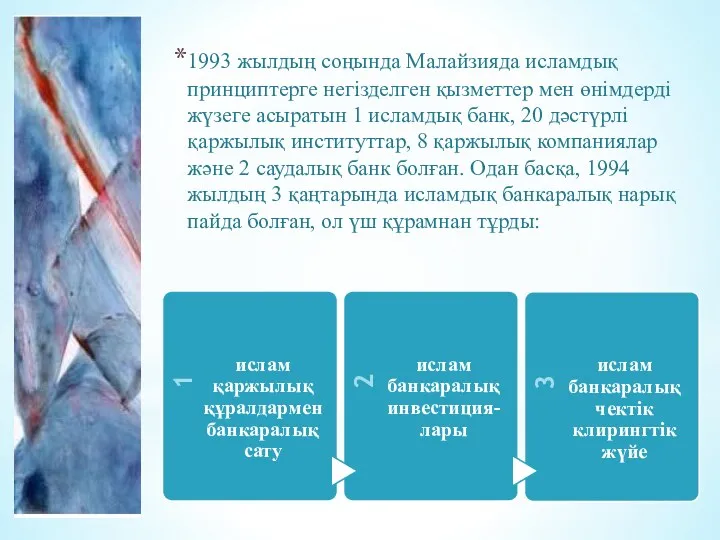 *1993 жылдың соңында Малайзияда исламдық принциптерге негізделген қызметтер мен өнімдерді жүзеге асыратын 1 исламдық банк, 20 дәстүрлі қаржылық институттар, 8 қаржылық компаниялар және 2 саудалық банк болған. Одан басқа, 1994 жылдың 3 қаңтарында исламдық банкаралық нарық пайда болған, ол үш құрамнан тұрды:

1
ислам қаржылық құралдармен банкаралық сату

2
ислам банкаралық инвестициялары

3
ислам банкаралық чектік клирингтік жүйе